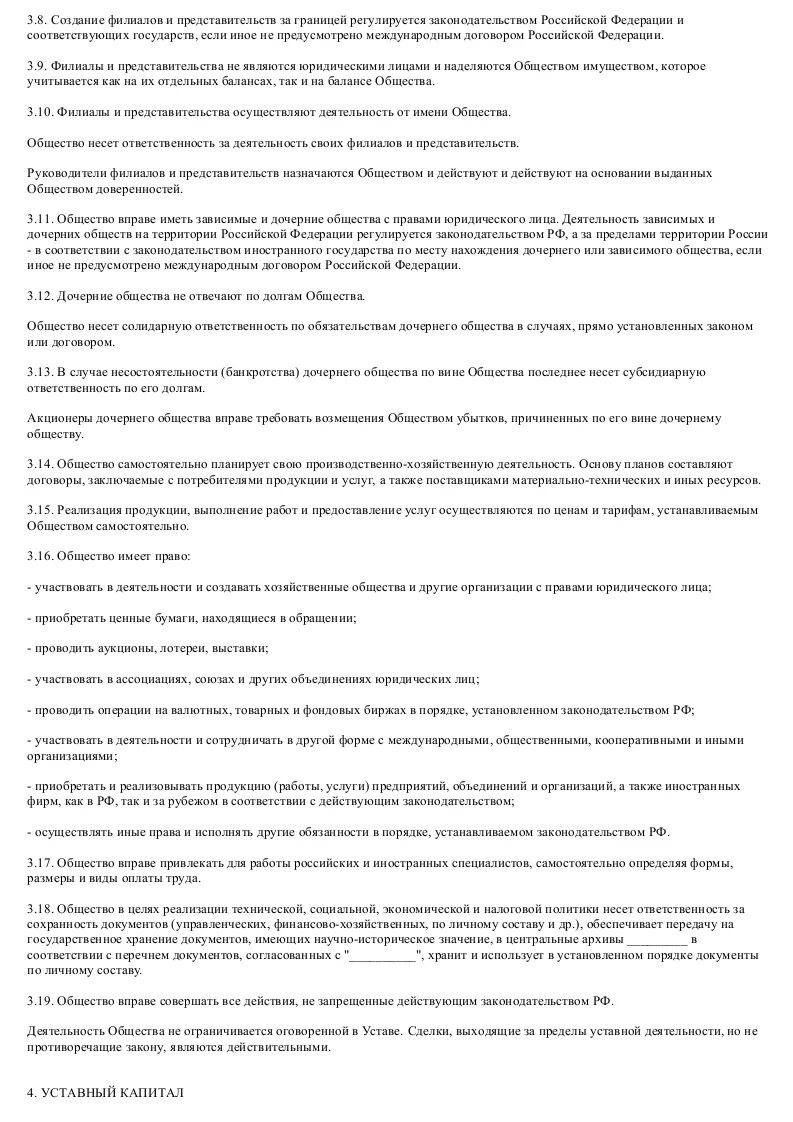 3.8. Создание филиалов и представительств за границей регулируется законодательством Российской Федерации и соответствующих государств, если иное не предусмотрено международным договором Российской Федерации.

3.9. Филиалы и представительства не являются юридическими лицами и наделяются Обществом имуществом, которое учитывается как на их отдельных балансах, так и на балансе Общества.

3.10. Филиалы и представительства осуществляют деятельность от имени Общества.

Общество несет ответственность за деятельность своих филиалов и представительств.

Руководители филиалов и представительств назначаются Обществом и действуют и действуют на основании выданных Обществом доверенностей.

3.11. Общество вправе иметь зависимые и дочерние общества с правами юридического лица. Деятельность зависимых и дочерних обществ на территории Российской Федерации регулируется законодательством РФ, а за пределами территории России - в соответствии с законодательством иностранного государства по месту нахождения дочернего или зависимого общества, если иное не предусмотрено международным договором Российской Федерации.

3.12. Дочерние общества не отвечают по долгам Общества.

Общество несет солидарную ответственность по обязательствам дочернего общества в случаях, прямо установленных законом или договором.

3.13. В случае несостоятельности (банкротства) дочернего общества по вине Общества последнее несет субсидиарную ответственность по его долгам.

Акционеры дочернего общества вправе требовать возмещения Обществом убытков, причиненных по его вине дочернему обществу.

3.14. Общество самостоятельно планирует свою производственно-хозяйственную деятельность. Основу планов составляют договоры, заключаемые с потребителями продукции и услуг, а также поставщиками материально-технических и иных ресурсов.

3.15. Реализация продукции, выполнение работ и предоставление услуг осуществляются по ценам и тарифам, устанавливаемым Обществом самостоятельно.

3.16. Общество имеет право:

- участвовать в деятельности и создавать хозяйственные общества и другие организации с правами юридического лица;

- приобретать ценные бумаги, находящиеся в обращении;

- проводить аукционы, лотереи, выставки;

- участвовать в ассоциациях, союзах и других объединениях юридических лиц;

- проводить операции на валютных, товарных и фондовых биржах в порядке, установленном законодательством РФ;

- участвовать в деятельности и сотрудничать в другой форме с международными, общественными, кооперативными и иными организациями;

- приобретать и реализовывать продукцию (работы, услуги) предприятий, объединений и организаций, а также иностранных фирм, как в РФ, так и за рубежом в соответствии с действующим законодательством;

- осуществлять иные права и исполнять другие обязанности в порядке, устанавливаемом законодательством РФ.

3.17. Общество вправе привлекать для работы российских и иностранных специалистов, самостоятельно определяя формы, размеры и виды оплаты труда.

3.18. Общество в целях реализации технической, социальной, экономической и налоговой политики несет ответственность за сохранность документов (управленческих, финансово-хозяйственных, по личному составу и др.), обеспечивает передачу на государственное хранение документов, имеющих научно-историческое значение, в центральные архивы _________ в соответствии с перечнем документов, согласованных с "__________", хранит и использует в установленном порядке документы по личному составу.

3.19. Общество вправе совершать все действия, не запрещенные действующим законодательством РФ.

Деятельность Общества не ограничивается оговоренной в Уставе. Сделки, выходящие за пределы уставной деятельности, но не противоречащие закону, являются действительными.

4. УСТАВНЫЙ КАПИТАЛ